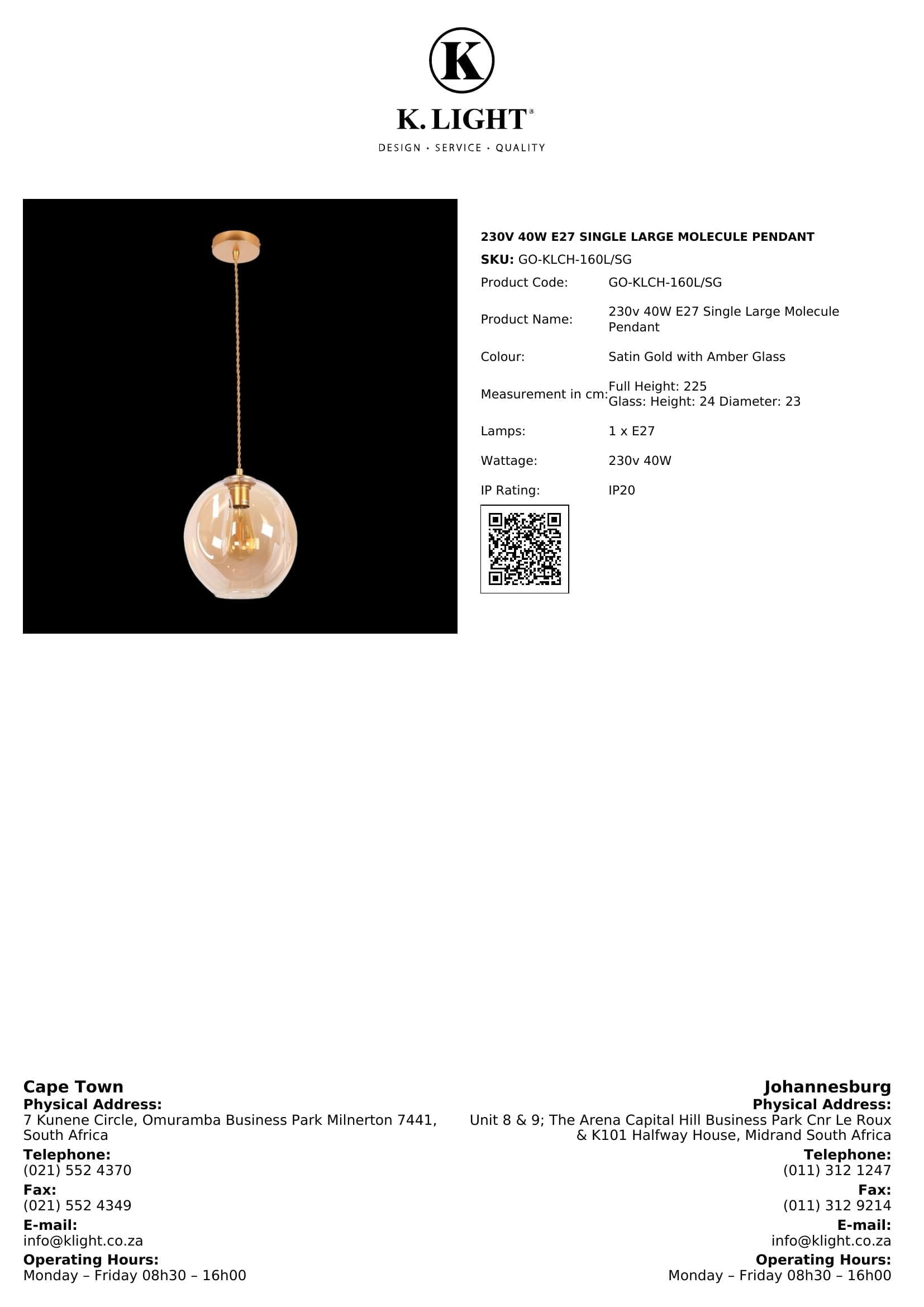 K

K. LIGHT®
DESIGN · SERVICE · QUALITY

230V 40W E27 SINGLE LARGE MOLECULE PENDANT
SKU: GO-KLCH-160L/SG

| Product Code: | GO-KLCH-160L/SG |
|---|---|
| Product Name: | 230v 40W E27 Single Large Molecule Pendant |
| Colour: | Satin Gold with Amber Glass |
| Measurement in cm: | Full Height: 225 Glass: Height: 24 Diameter: 23 |
| Lamps: | 1 x E27 |
| Wattage: | 230v 40W |
| IP Rating: | IP20 |

Cape Town
Physical Address:
7 Kunene Circle, Omuramba Business Park Milnerton 7441, South Africa
Telephone:
(021) 552 4370
Fax:
(021) 552 4349
E-mail:
info@klight.co.za
Operating Hours:
Monday – Friday 08h30 – 16h00

Johannesburg
Physical Address:
Unit 8 & 9; The Arena Capital Hill Business Park Cnr Le Roux & K101 Halfway House, Midrand South Africa
Telephone:
(011) 312 1247
Fax:
(011) 312 9214
E-mail:
info@klight.co.za
Operating Hours:
Monday – Friday 08h30 – 16h00